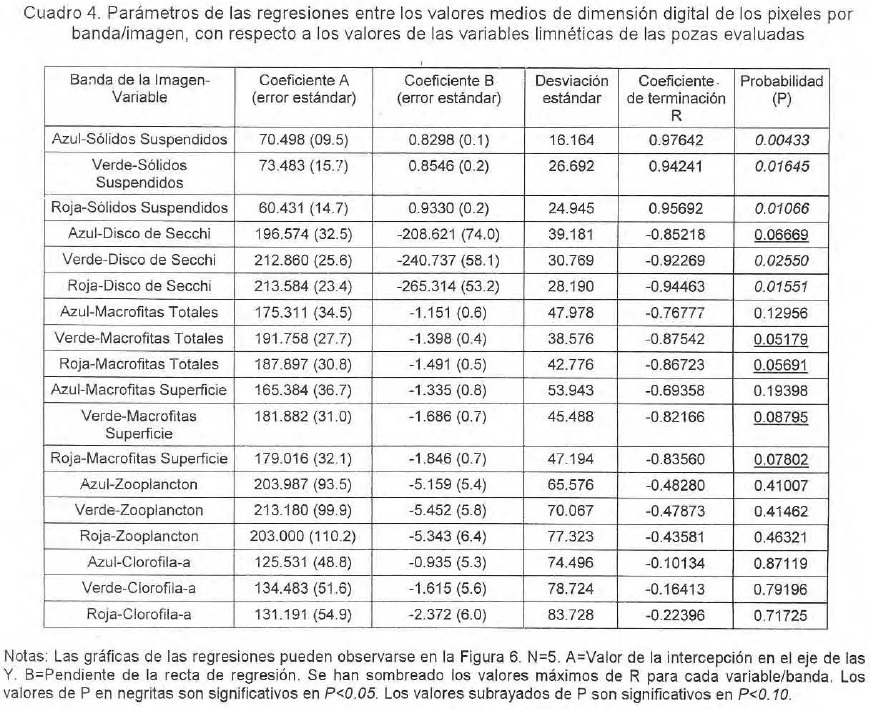 Cuadro 4. Parámetros de las regresiones entre los valores medios de dimensión digital de los pixeles por banda/imagen, con respecto a los valores de las variables limnéticas de las pozas evaluadas

| Banda de la Imagen-Variable | Coeficiente A (error estándar) | Coeficiente B (error estándar) | Desviación estándar | Coeficiente de terminación R | Probabilidad (P) |
|---|---|---|---|---|---|
| Azul-Sólidos Suspendidos | 70.498 (09.5) | 0.8298 (0.1) | 16.164 | 0.97642 | 0.00433 |
| Verde-Sólidos Suspendidos | 73.483 (15.7) | 0.8546 (0.2) | 26.692 | 0.94241 | 0.01645 |
| Roja-Sólidos Suspendidos | 60.431 (14.7) | 0.9330 (0.2) | 24.945 | 0.95692 | 0.01066 |
| Azul-Disco de Secchi | 196.574 (32.5) | -208.621 (74.0) | 39.181 | -0.85218 | 0.06669 |
| Verde-Disco de Secchi | 212.860 (25.6) | -240.737 (58.1) | 30.769 | -0.92269 | 0.02550 |
| Roja-Disco de Secchi | 213.584 (23.4) | -265.314 (53.2) | 28.190 | -0.94463 | 0.01551 |
| Azul-Macrofitas Totales | 175.311 (34.5) | -1.151 (0.6) | 47.978 | -0.76777 | 0.12956 |
| Verde-Macrofitas Totales | 191.758 (27.7) | -1.398 (0.4) | 38.576 | -0.87542 | 0.05179 |
| Roja-Macrofitas Totales | 187.897 (30.8) | -1.491 (0.5) | 42.776 | -0.86723 | 0.05691 |
| Azul-Macrofitas Superficie | 165.384 (36.7) | -1.335 (0.8) | 53.943 | -0.69358 | 0.19398 |
| Verde-Macrofitas Superficie | 181.882 (31.0) | -1.686 (0.7) | 45.488 | -0.82166 | 0.08795 |
| Roja-Macrofitas Superficie | 179.016 (32.1) | -1.846 (0.7) | 47.194 | -0.83560 | 0.07802 |
| Azul-Zooplancton | 203.987 (93.5) | -5.159 (5.4) | 65.576 | -0.48280 | 0.41007 |
| Verde-Zooplancton | 213.180 (99.9) | -5.452 (5.8) | 70.067 | -0.47873 | 0.41462 |
| Roja-Zooplancton | 203.000 (110.2) | -5.343 (6.4) | 77.323 | -0.43581 | 0.46321 |
| Azul-Clorofila-a | 125.531 (48.8) | -0.935 (5.3) | 74.496 | -0.10134 | 0.87119 |
| Verde-Clorofila-a | 134.483 (51.6) | -1.615 (5.6) | 78.724 | -0.16413 | 0.79196 |
| Roja-Clorofila-a | 131.191 (54.9) | -2.372 (6.0) | 83.728 | -0.22396 | 0.71725 |

Notas: Las gráficas de las regresiones pueden observarse en la Figura 6. N=5. A=Valor de la intercepción en el eje de las Y. B=Pendiente de la recta de regresión. Se han sombreado los valores máximos de R para cada variable/banda. Los valores de P en negritas son significativos en P<0.05. Los valores subrayados de P son significativos en P<0.10.